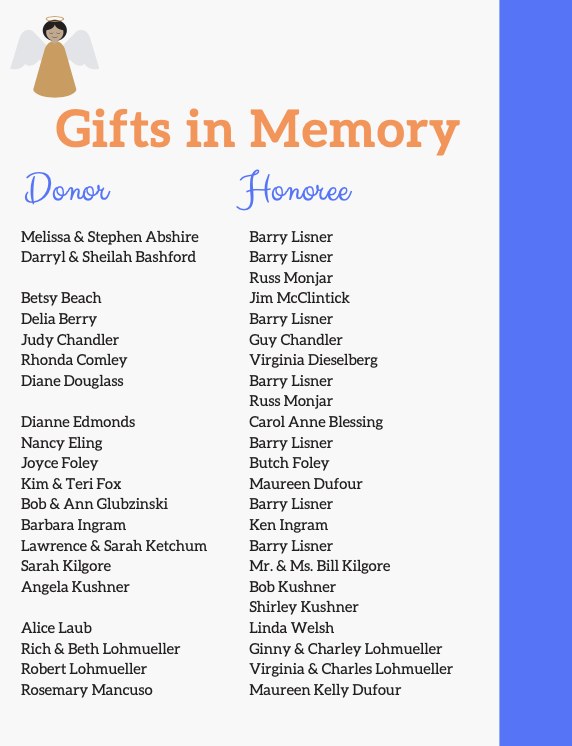 Gifts in Memory

| Donor | Honoree |
|---|---|
| Melissa & Stephen Abshire | Barry Lisner |
| Darryl & Sheilah Bashford | Barry Lisner |
| | Russ Monjar |
| Betsy Beach | Jim McClintick |
| Delia Berry | Barry Lisner |
| Judy Chandler | Guy Chandler |
| Rhonda Comley | Virginia Dieselberg |
| Diane Douglass | Barry Lisner |
| | Russ Monjar |
| Dianne Edmonds | Carol Anne Blessing |
| Nancy Eling | Barry Lisner |
| Joyce Foley | Butch Foley |
| Kim & Teri Fox | Maureen Dufour |
| Bob & Ann Glubzinski | Barry Lisner |
| Barbara Ingram | Ken Ingram |
| Lawrence & Sarah Ketchum | Barry Lisner |
| Sarah Kilgore | Mr. & Ms. Bill Kilgore |
| Angela Kushner | Bob Kushner |
| | Shirley Kushner |
| Alice Laub | Linda Welsh |
| Rich & Beth Lohmueller | Ginny & Charley Lohmueller |
| Robert Lohmueller | Virginia & Charles Lohmueller |
| Rosemary Mancuso | Maureen Kelly Dufour |